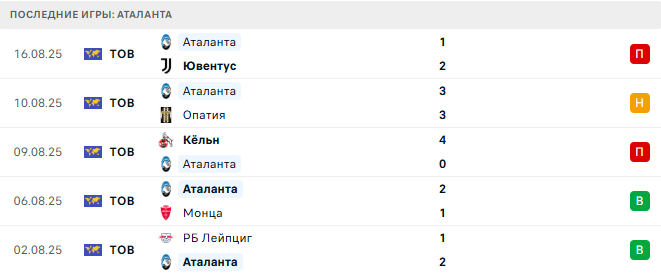 ПОСЛЕДНИЕ ИГРЫ: АТАЛАНТА

| | | | | |
|---|---|---|---|---|
| 16.08.25 | ТОВ | Аталанта | 1 | П |
| | | Ювентус | 2 | |
| 10.08.25 | ТОВ | Аталанта | 3 | Н |
| | | Опатия | 3 | |
| 09.08.25 | ТОВ | Кёльн | 4 | П |
| | | Аталанта | 0 | |
| 06.08.25 | ТОВ | Аталанта | 2 | В |
| | | Монца | 1 | |
| 02.08.25 | ТОВ | РБ Лейпциг | 1 | В |
| | | Аталанта | 2 | |